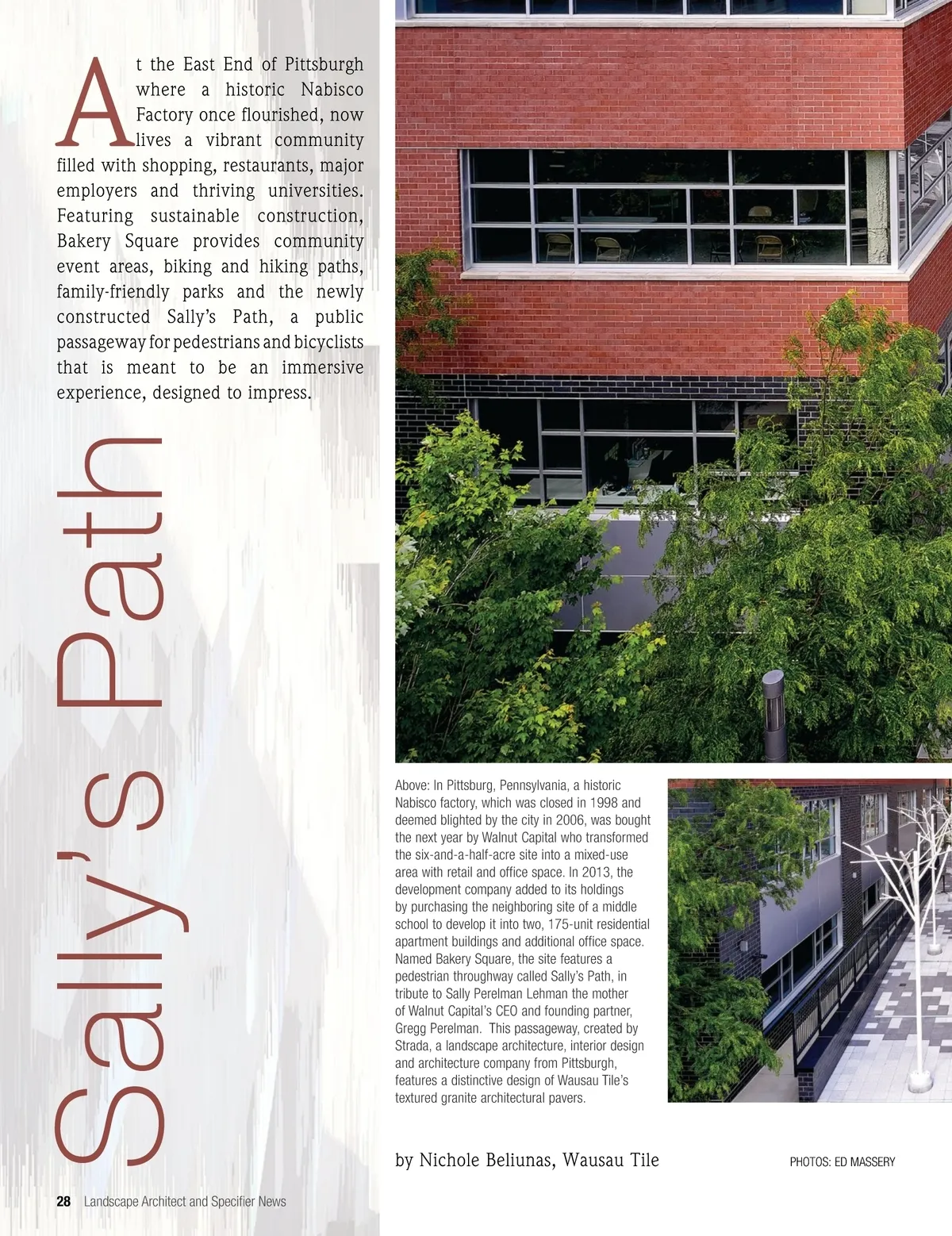 At the East End of Pittsburgh where a historic Nabisco Factory once flourished, now lives a vibrant community filled with shopping, restaurants, major employers and thriving universities. Featuring sustainable construction, Bakery Square provides community event areas, biking and hiking paths, family-friendly parks and the newly constructed Sally's Path, a public passageway for pedestrians and bicyclists that is meant to be an immersive experience, designed to impress.

Sally's Path

Above: In Pittsburg, Pennsylvania, a historic Nabisco factory, which was closed in 1998 and deemed blighted by the city in 2006, was bought the next year by Walnut Capital who transformed the six-and-a-half-acre site into a mixed-use area with retail and office space. In 2013, the development company added to its holdings by purchasing the neighboring site of a middle school to develop it into two, 175-unit residential apartment buildings and additional office space. Named Bakery Square, the site features a pedestrian throughway called Sally's Path, in tribute to Sally Perelman Lehman the mother of Walnut Capital's CEO and founding partner, Gregg Perelman. This passageway, created by Strada, a landscape architecture, interior design and architecture company from Pittsburgh, features a distinctive design of Wausau Tile's textured granite architectural pavers.

by Nichole Beliunas, Wausau Tile

PHOTOS: ED MASSERY

28 Landscape Architect and Specifier News